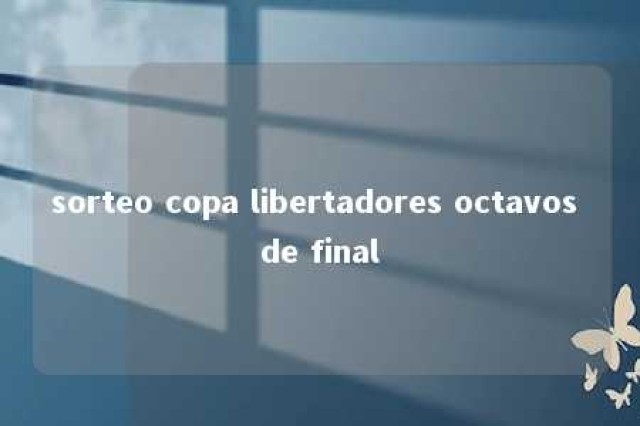 sorteo copa libertadores octavos de final